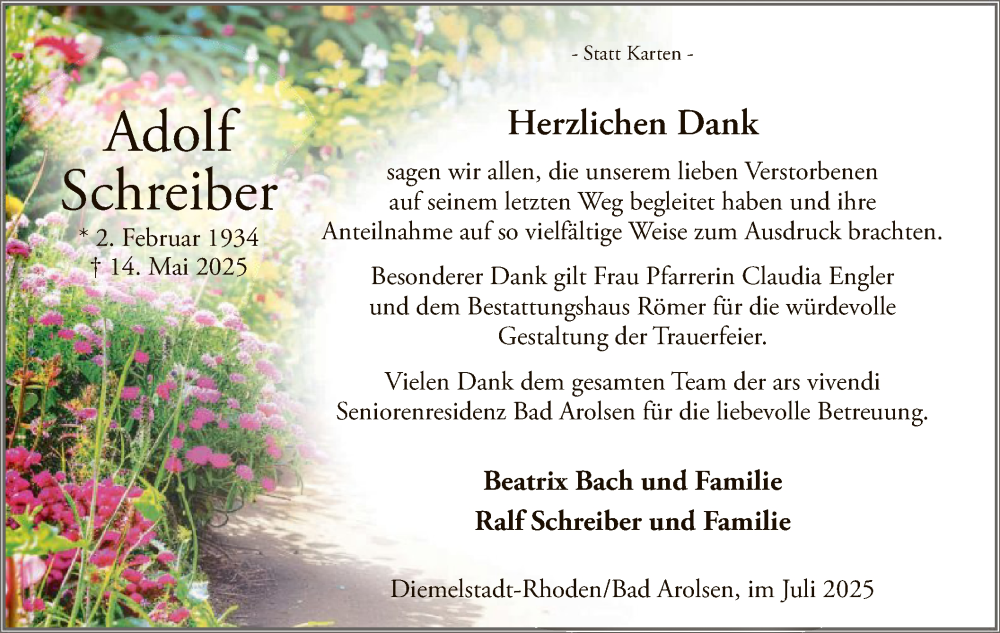 Adolf
Schreiber
* 2. Februar 1934
† 14. Mai 2025

- Statt Karten -

Herzlichen Dank

sagen wir allen, die unserem lieben Verstorbenen auf seinem letzten Weg begleitet haben und ihre Anteilnahme auf so vielfältige Weise zum Ausdruck brachten.

Besonderer Dank gilt Frau Pfarrerin Claudia Engler und dem Bestattungshaus Römer für die würdevolle Gestaltung der Trauerfeier.

Vielen Dank dem gesamten Team der ars vivendi Seniorenresidenz Bad Arolsen für die liebevolle Betreuung.

Beatrix Bach und Familie
Ralf Schreiber und Familie

Diemelstadt-Rhoden/Bad Arolsen, im Juli 2025